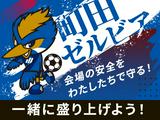 町田
ゼルビア

会場の安全を
わたしたちで守る！

一緒に盛り上げよう！